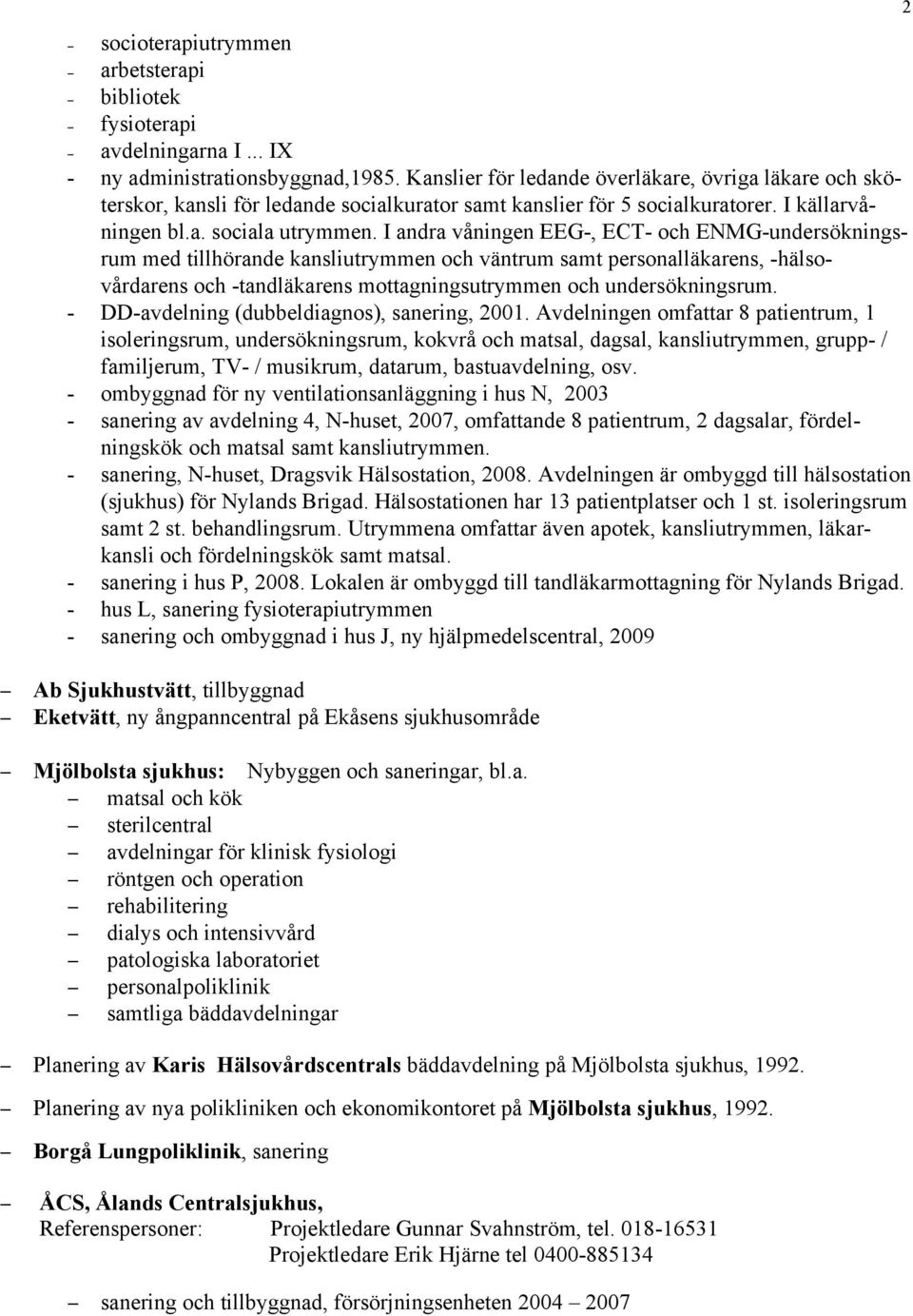 2

– socioterapiutrymmen
– arbetsterapi
– bibliotek
– fysioterapi
– avdelningarna I ... IX
- ny administrationsbyggnad,1985. Kanslier för ledande överläkare, övriga läkare och sköterskor, kansli för ledande socialkurator samt kanslier för 5 socialkuratorer. I källarvåningen bl.a. sociala utrymmen. I andra våningen EEG-, ECT- och ENMG-undersökningsrum med tillhörande kansliutrymmen och väntrum samt personalläkarens, -hälsovårdarens och -tandläkarens mottagningsutrymmen och undersökningsrum.
- DD-avdelning (dubbeldiagnos), sanering, 2001. Avdelningen omfattar 8 patientrum, 1 isoleringsrum, undersökningsrum, kokvrå och matsal, dagsal, kansliutrymmen, grupp- / familjerum, TV- / musikrum, datarum, bastuavdelning, osv.
- ombyggnad för ny ventilationsanläggning i hus N, 2003
- sanering av avdelning 4, N-huset, 2007, omfattande 8 patientrum, 2 dagsalar, fördelningskök och matsal samt kansliutrymmen.
- sanering, N-huset, Dragsvik Hälsostation, 2008. Avdelningen är ombyggd till hälsostation (sjukhus) för Nylands Brigad. Hälsostationen har 13 patientplatser och 1 st. isoleringsrum samt 2 st. behandlingsrum. Utrymmena omfattar även apotek, kansliutrymmen, läkarkansli och fördelningskök samt matsal.
- sanering i hus P, 2008. Lokalen är ombyggd till tandläkarmottagning för Nylands Brigad.
- hus L, sanering fysioterapiutrymmen
- sanering och ombyggnad i hus J, ny hjälpmedelscentral, 2009

– Ab Sjukhustvätt, tillbyggnad
– Eketvätt, ny ångpanncentral på Ekåsens sjukhusområde

– Mjölbolsta sjukhus: Nybyggen och saneringar, bl.a.
– matsal och kök
– sterilcentral
– avdelningar för klinisk fysiologi
– röntgen och operation
– rehabilitering
– dialys och intensivvård
– patologiska laboratoriet
– personalpoliklinik
– samtliga bäddavdelningar

– Planering av Karis Hälsovårdscentrals bäddavdelning på Mjölbolsta sjukhus, 1992.

– Planering av nya polikliniken och ekonomikontoret på Mjölbolsta sjukhus, 1992.

– Borgå Lungpoliklinik, sanering

– ÅCS, Ålands Centralsjukhus,
Referenspersoner: Projektledare Gunnar Svahnström, tel. 018-16531
Projektledare Erik Hjärne tel 0400-885134

– sanering och tillbyggnad, försörjningsenheten 2004 – 2007